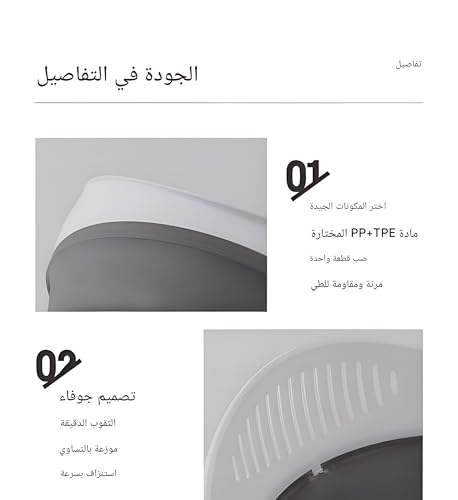 تفاصيل

الجودة في التفاصيل

01

اختر المكونات الجيدة

مادة PP+TPE المختارة

صب قطعة واحدة

مرنة ومقاومة للطي

02

تصميم جوفاء

الثقوب الدقيقة

موزعة بالتساوي

استنزاف بسرعة